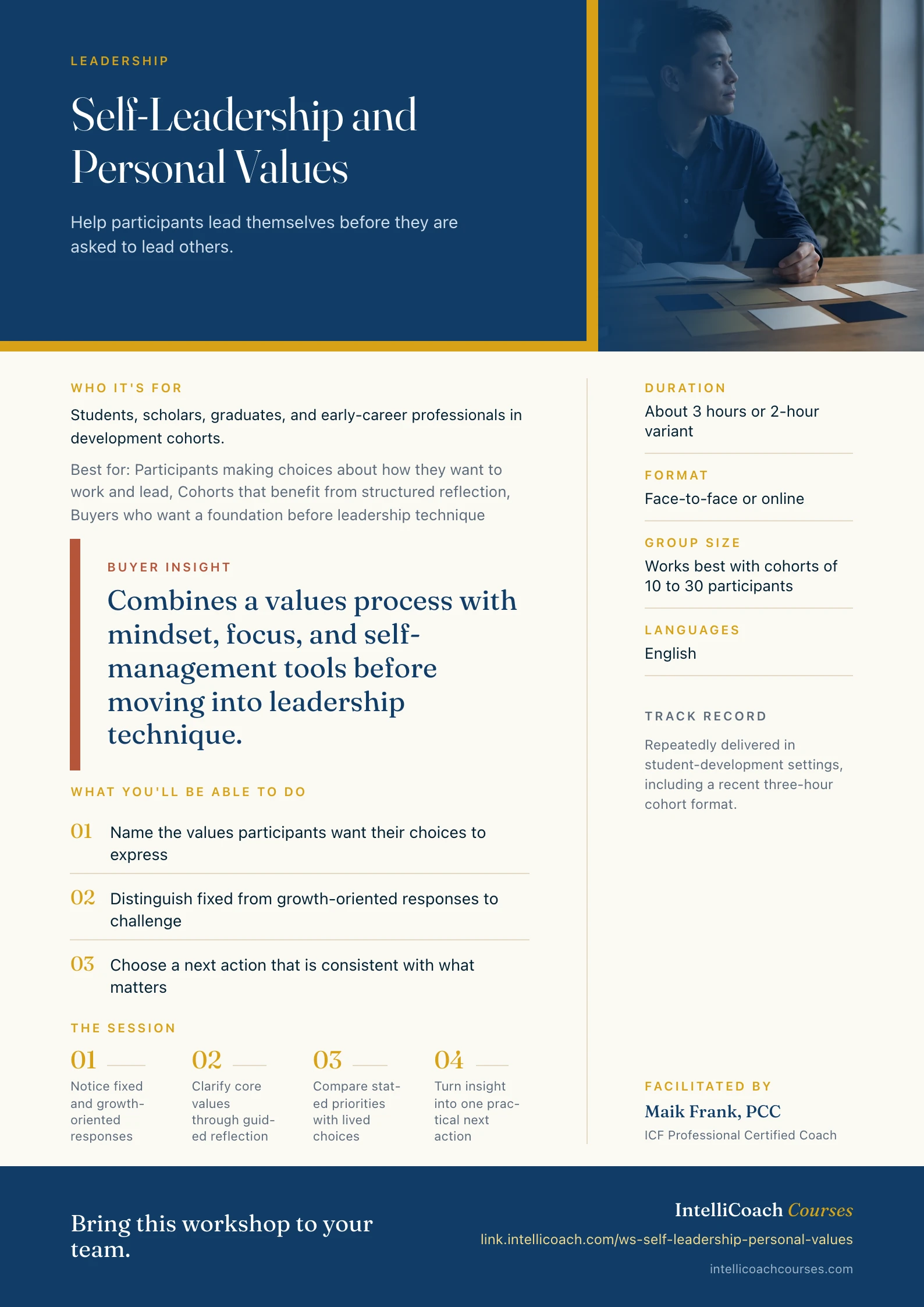 LEADERSHIP

Self-Leadership and Personal Values

Help participants lead themselves before they are asked to lead others.

WHO IT'S FOR

Students, scholars, graduates, and early-career professionals in development cohorts.

Best for: Participants making choices about how they want to work and lead, Cohorts that benefit from structured reflection, Buyers who want a foundation before leadership technique

BUYER INSIGHT

Combines a values process with mindset, focus, and self-management tools before moving into leadership technique.

WHAT YOU'LL BE ABLE TO DO

01 Name the values participants want their choices to express

02 Distinguish fixed from growth-oriented responses to challenge

03 Choose a next action that is consistent with what matters

THE SESSION

01 Notice fixed and growth-oriented responses

02 Clarify core values through guided reflection

03 Compare stated priorities with lived choices

04 Turn insight into one practical next action

DURATION
About 3 hours or 2-hour variant

FORMAT
Face-to-face or online

GROUP SIZE
Works best with cohorts of 10 to 30 participants

LANGUAGES
English

TRACK RECORD
Repeatedly delivered in student-development settings, including a recent three-hour cohort format.

FACILITATED BY
Maik Frank, PCC
ICF Professional Certified Coach

Bring this workshop to your team.

IntelliCoach Courses
link.intellicoach.com/ws-self-leadership-personal-values
intellicoachcourses.com